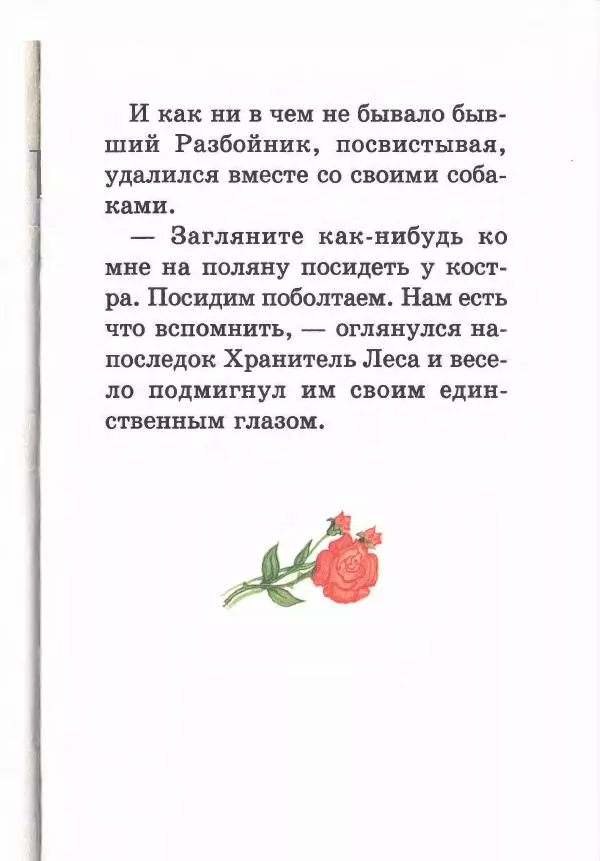 И как ни в чем не бывало бывший Разбойник, посвистывая, удалился вместе со своими собаками.

— Загляните как-нибудь ко мне на поляну посидеть у костра. Посидим поболтаем. Нам есть что вспомнить, — оглянулся напоследок Хранитель Леса и весело подмигнул им своим единственным глазом.